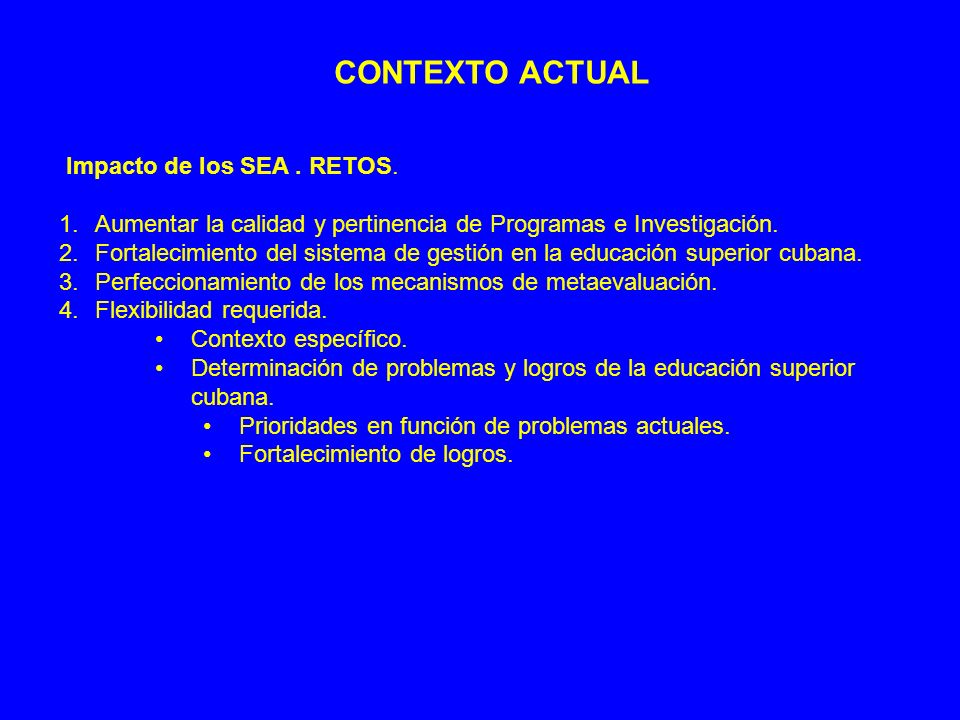 CONTEXTO ACTUAL

Impacto de los SEA . RETOS.

1. Aumentar la calidad y pertinencia de Programas e Investigación.
2. Fortalecimiento del sistema de gestión en la educación superior cubana.
3. Perfeccionamiento de los mecanismos de metaevaluación.
4. Flexibilidad requerida.
• Contexto específico.
• Determinación de problemas y logros de la educación superior cubana.
• Prioridades en función de problemas actuales.
• Fortalecimiento de logros.